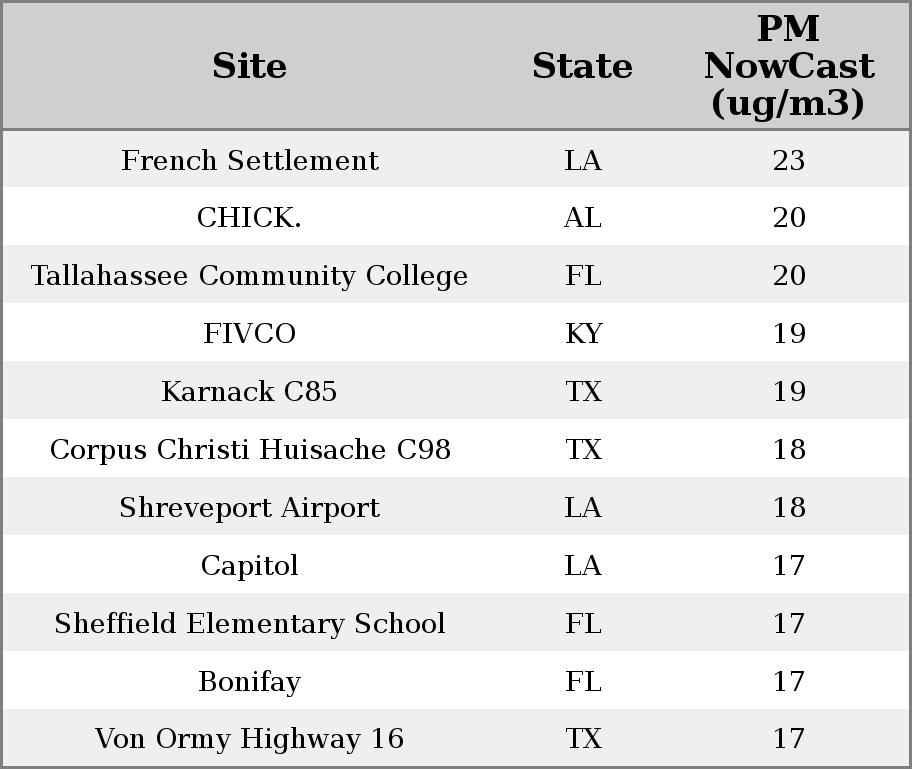 | Site | State | PM NowCast (ug/m3) |
|---|---|---|
| French Settlement | LA | 23 |
| CHICK. | AL | 20 |
| Tallahassee Community College | FL | 20 |
| FIVCO | KY | 19 |
| Karnack C85 | TX | 19 |
| Corpus Christi Huisache C98 | TX | 18 |
| Shreveport Airport | LA | 18 |
| Capitol | LA | 17 |
| Sheffield Elementary School | FL | 17 |
| Bonifay | FL | 17 |
| Von Ormy Highway 16 | TX | 17 |